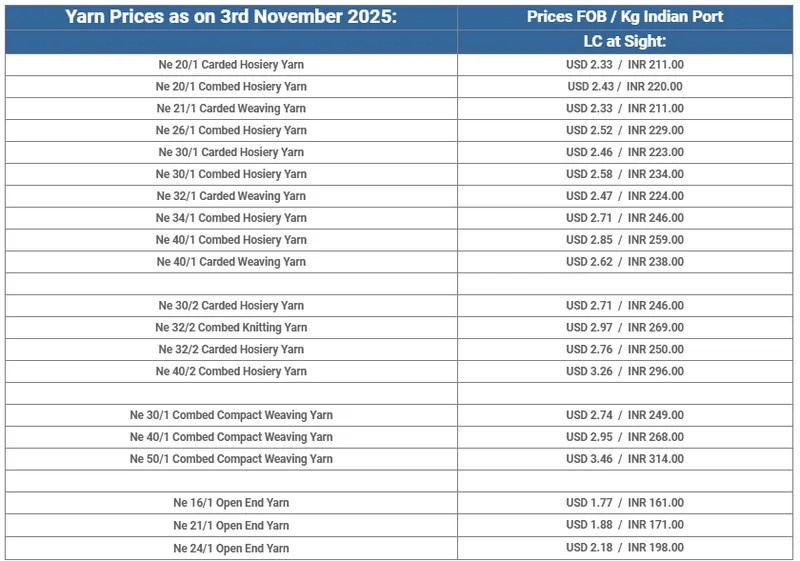 | Yarn Prices as on 3rd November 2025: | Prices FOB / Kg Indian Port |
|---|---|
| | LC at Sight: |
| Ne 20/1 Carded Hosiery Yarn | USD 2.33 / INR 211.00 |
| Ne 20/1 Combed Hosiery Yarn | USD 2.43 / INR 220.00 |
| Ne 21/1 Carded Weaving Yarn | USD 2.33 / INR 211.00 |
| Ne 26/1 Combed Hosiery Yarn | USD 2.52 / INR 229.00 |
| Ne 30/1 Carded Hosiery Yarn | USD 2.46 / INR 223.00 |
| Ne 30/1 Combed Hosiery Yarn | USD 2.58 / INR 234.00 |
| Ne 32/1 Carded Weaving Yarn | USD 2.47 / INR 224.00 |
| Ne 34/1 Combed Hosiery Yarn | USD 2.71 / INR 246.00 |
| Ne 40/1 Combed Hosiery Yarn | USD 2.85 / INR 259.00 |
| Ne 40/1 Carded Weaving Yarn | USD 2.62 / INR 238.00 |
| | |
| Ne 30/2 Carded Hosiery Yarn | USD 2.71 / INR 246.00 |
| Ne 32/2 Combed Knitting Yarn | USD 2.97 / INR 269.00 |
| Ne 32/2 Carded Hosiery Yarn | USD 2.76 / INR 250.00 |
| Ne 40/2 Combed Hosiery Yarn | USD 3.26 / INR 296.00 |
| | |
| Ne 30/1 Combed Compact Weaving Yarn | USD 2.74 / INR 249.00 |
| Ne 40/1 Combed Compact Weaving Yarn | USD 2.95 / INR 268.00 |
| Ne 50/1 Combed Compact Weaving Yarn | USD 3.46 / INR 314.00 |
| | |
| Ne 16/1 Open End Yarn | USD 1.77 / INR 161.00 |
| Ne 21/1 Open End Yarn | USD 1.88 / INR 171.00 |
| Ne 24/1 Open End Yarn | USD 2.18 / INR 198.00 |